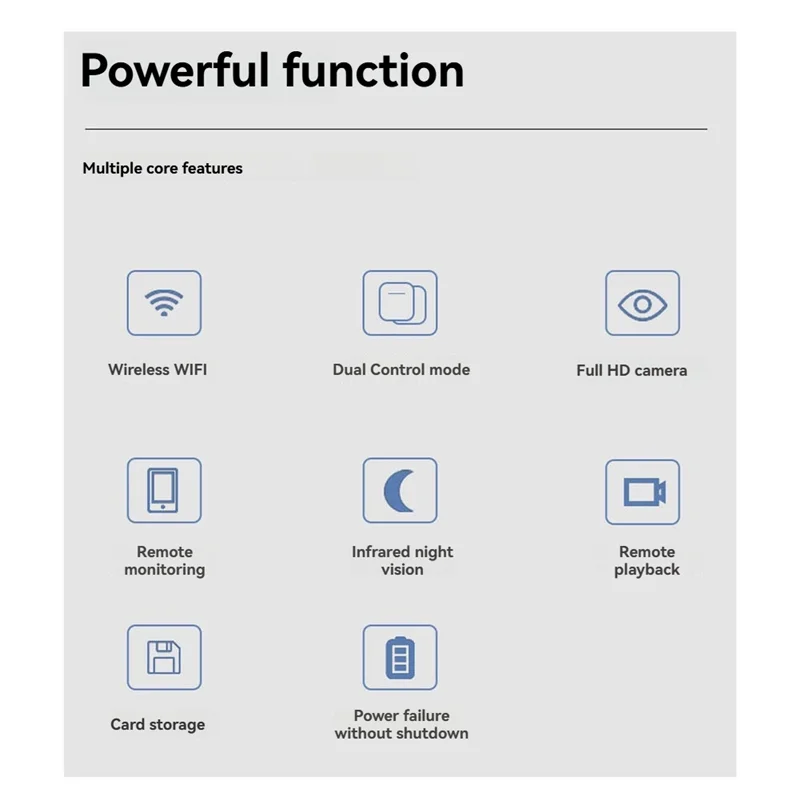 Powerful function

Multiple core features

Wireless WIFI

Dual Control mode

Full HD camera

Remote monitoring

Infrared night vision

Remote playback

Card storage

Power failure without shutdown